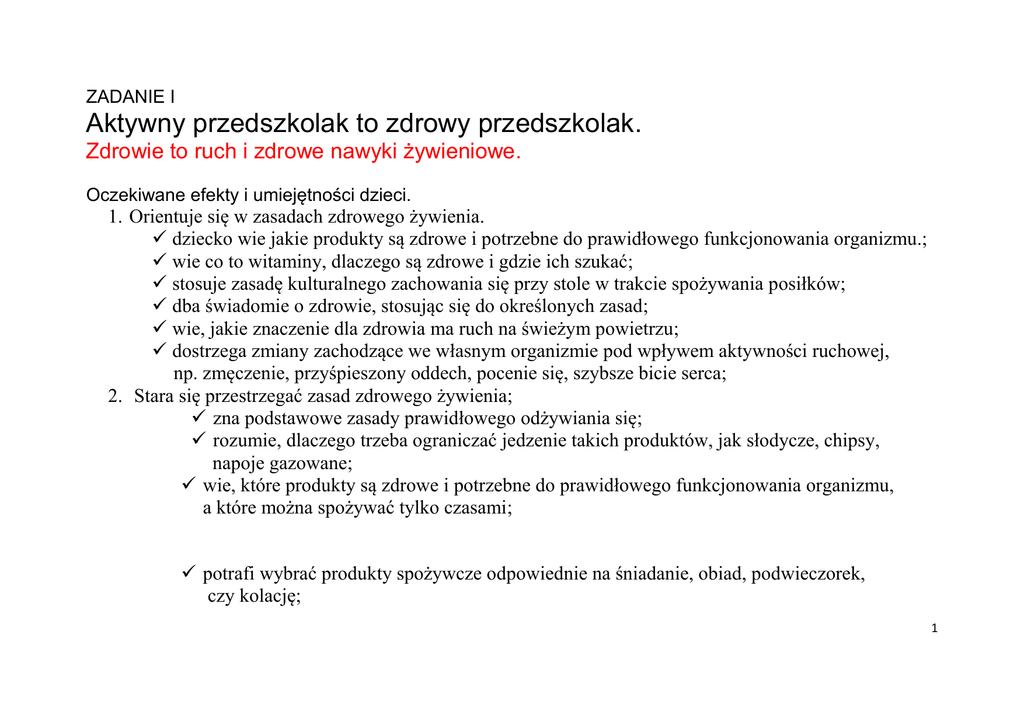 ZADANIE I
Aktywny przedszkolak to zdrowy przedszkolak.
Zdrowie to ruch i zdrowe nawyki żywieniowe.

Oczekiwane efekty i umiejętności dzieci.
1. Orientuje się w zasadach zdrowego żywienia.
✓ dziecko wie jakie produkty są zdrowe i potrzebne do prawidłowego funkcjonowania organizmu.;
✓ wie co to witaminy, dlaczego są zdrowe i gdzie ich szukać;
✓ stosuje zasadę kulturalnego zachowania się przy stole w trakcie spożywania posiłków;
✓ dba świadomie o zdrowie, stosując się do określonych zasad;
✓ wie, jakie znaczenie dla zdrowia ma ruch na świeżym powietrzu;
✓ dostrzega zmiany zachodzące we własnym organizmie pod wpływem aktywności ruchowej, np. zmęczenie, przyśpieszony oddech, pocenie się, szybsze bicie serca;
2. Stara się przestrzegać zasad zdrowego żywienia;
✓ zna podstawowe zasady prawidłowego odżywiania się;
✓ rozumie, dlaczego trzeba ograniczać jedzenie takich produktów, jak słodycze, chipsy, napoje gazowane;
✓ wie, które produkty są zdrowe i potrzebne do prawidłowego funkcjonowania organizmu, a które można spożywać tylko czasami;

✓ potrafi wybrać produkty spożywcze odpowiednie na śniadanie, obiad, podwieczorek, czy kolację;

1